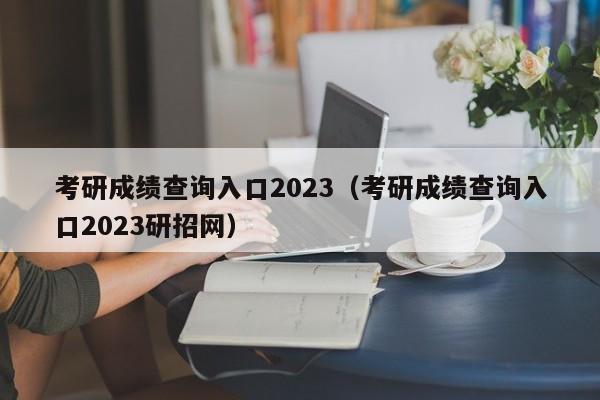 考研成绩查询入口2023（考研成绩查询入口2023研招网）